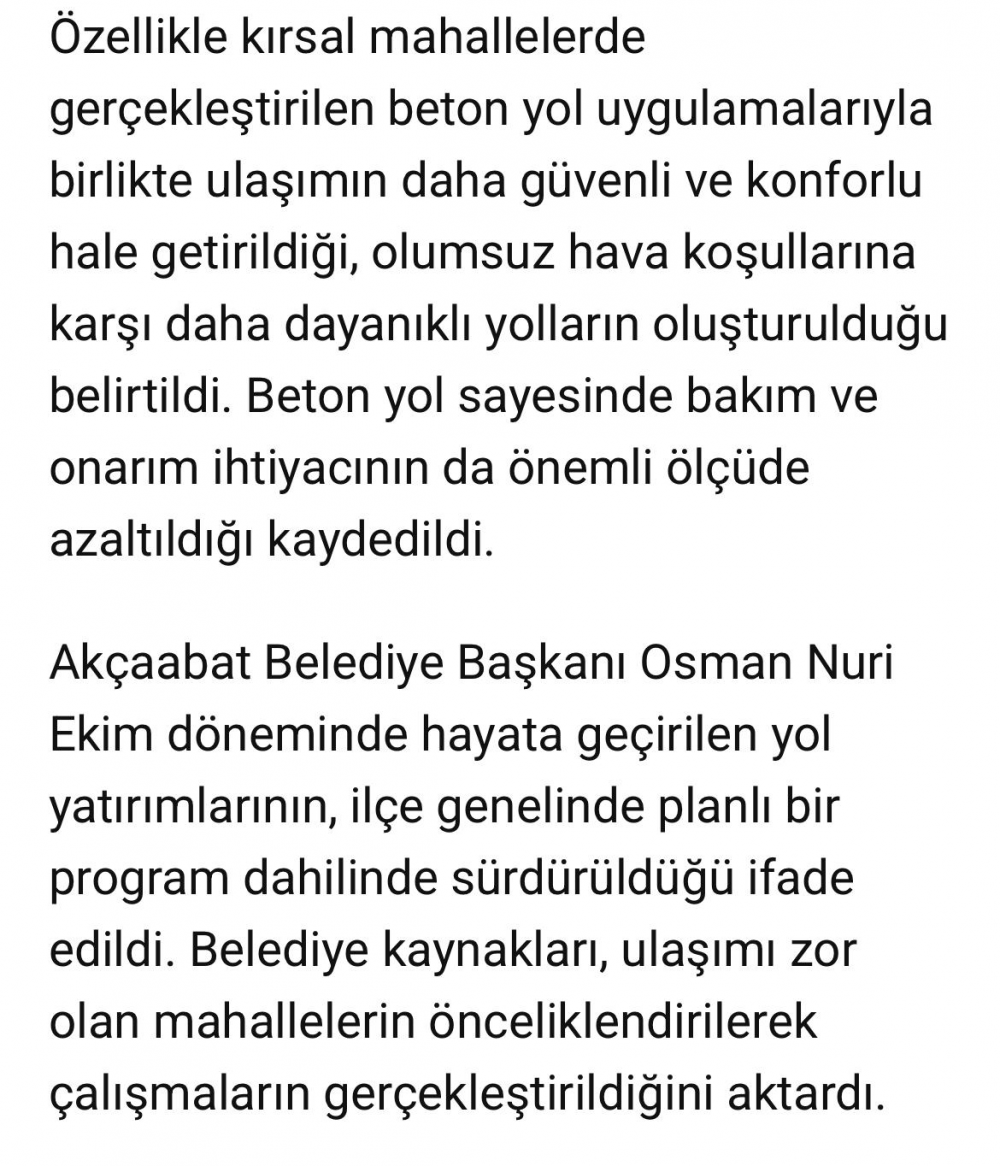 Özellikle kırsal mahallelerde gerçekleştirilen beton yol uygulamalarıyla birlikte ulaşımın daha güvenli ve konforlu hale getirildiği, olumsuz hava koşullarına karşı daha dayanıklı yolların oluşturulduğu belirtildi. Beton yol sayesinde bakım ve onarım ihtiyacının da önemli ölçüde azaltıldığı kaydedildi.

Akçaabat Belediye Başkanı Osman Nuri Ekim döneminde hayata geçirilen yol yatırımlarının, ilçe genelinde planlı bir program dahilinde sürdürüldüğü ifade edildi. Belediye kaynakları, ulaşımı zor olan mahallelerin önceliklendirilerek çalışmaların gerçekleştirildiğini aktardı.